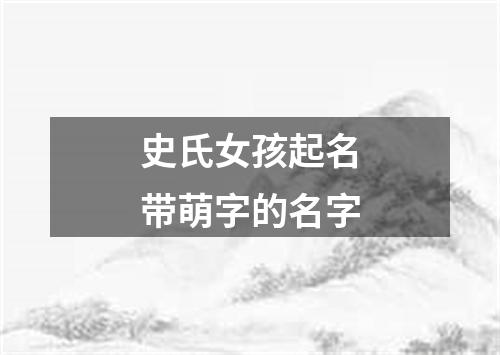 史氏女孩起名
带萌字的名字